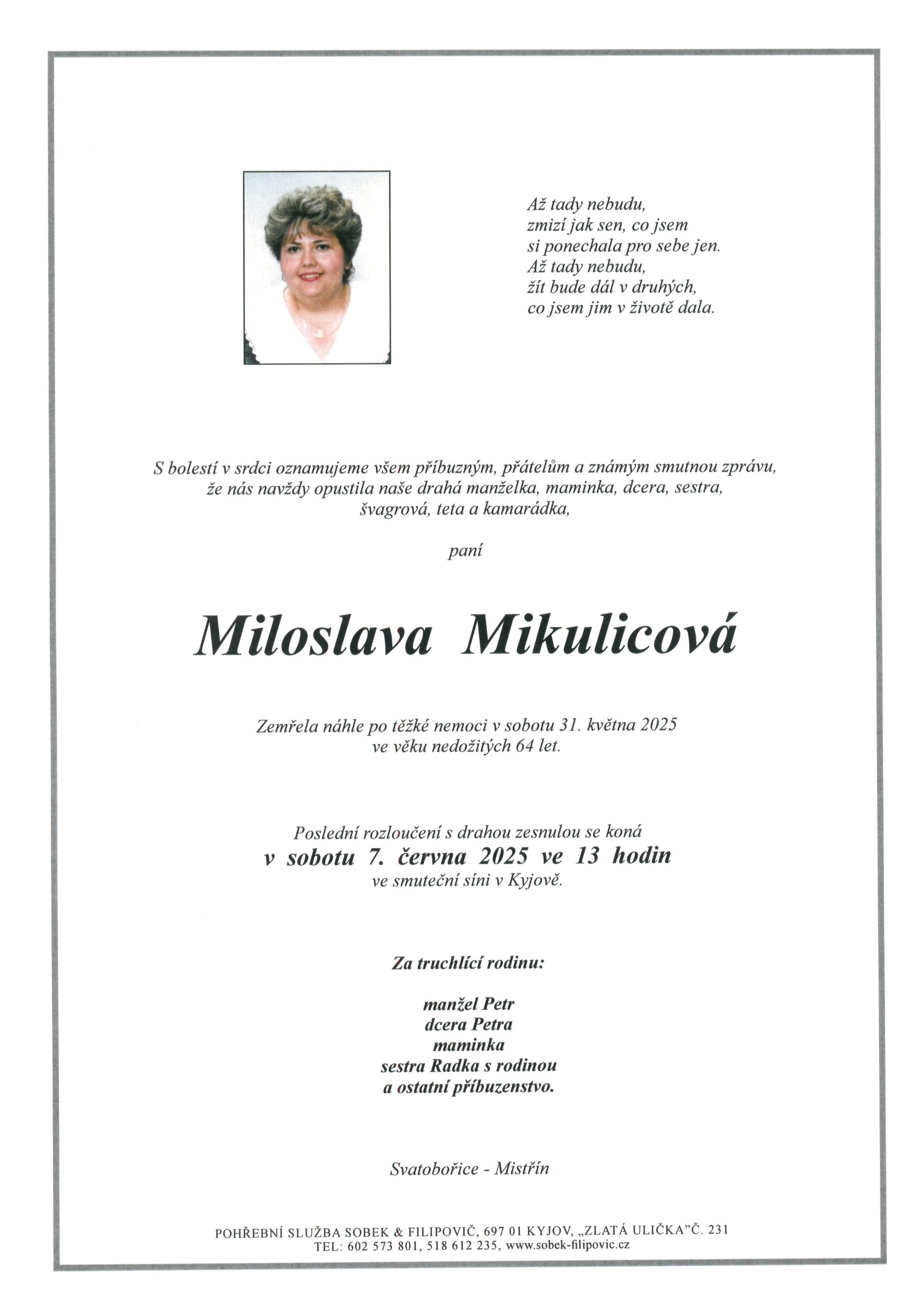 Až tady nebudu,
zmizí jak sen, co jsem
si ponechala pro sebe jen.
Až tady nebudu,
žít bude dál v druhých,
co jsem jim v životě dala.

S bolestí v srdci oznamujeme všem příbuzným, přátelům a známým smutnou zprávu, že nás navždy opustila naše drahá manželka, maminka, dcera, sestra, švagrová, teta a kamarádka,

paní

Miloslava Mikulicová

Zemřela náhle po těžké nemoci v sobotu 31. května 2025
ve věku nedožitých 64 let.

Poslední rozloučení s drahou zesnulou se koná
v sobotu 7. června 2025 ve 13 hodin
ve smuteční síni v Kyjově.

Za truchlící rodinu:

manžel Petr
dcera Petra
maminka
sestra Radka s rodinou
a ostatní příbuzenstvo.

Svatobořice - Mistřín

POHŘEBNÍ SLUŽBA SOBEK & FILIPOVIČ, 697 01 KYJOV, „ZLATÁ ULIČKA"Č. 231
TEL: 602 573 801, 518 612 235, www.sobek-filipovic.cz